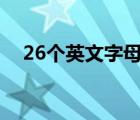 26个英文字母